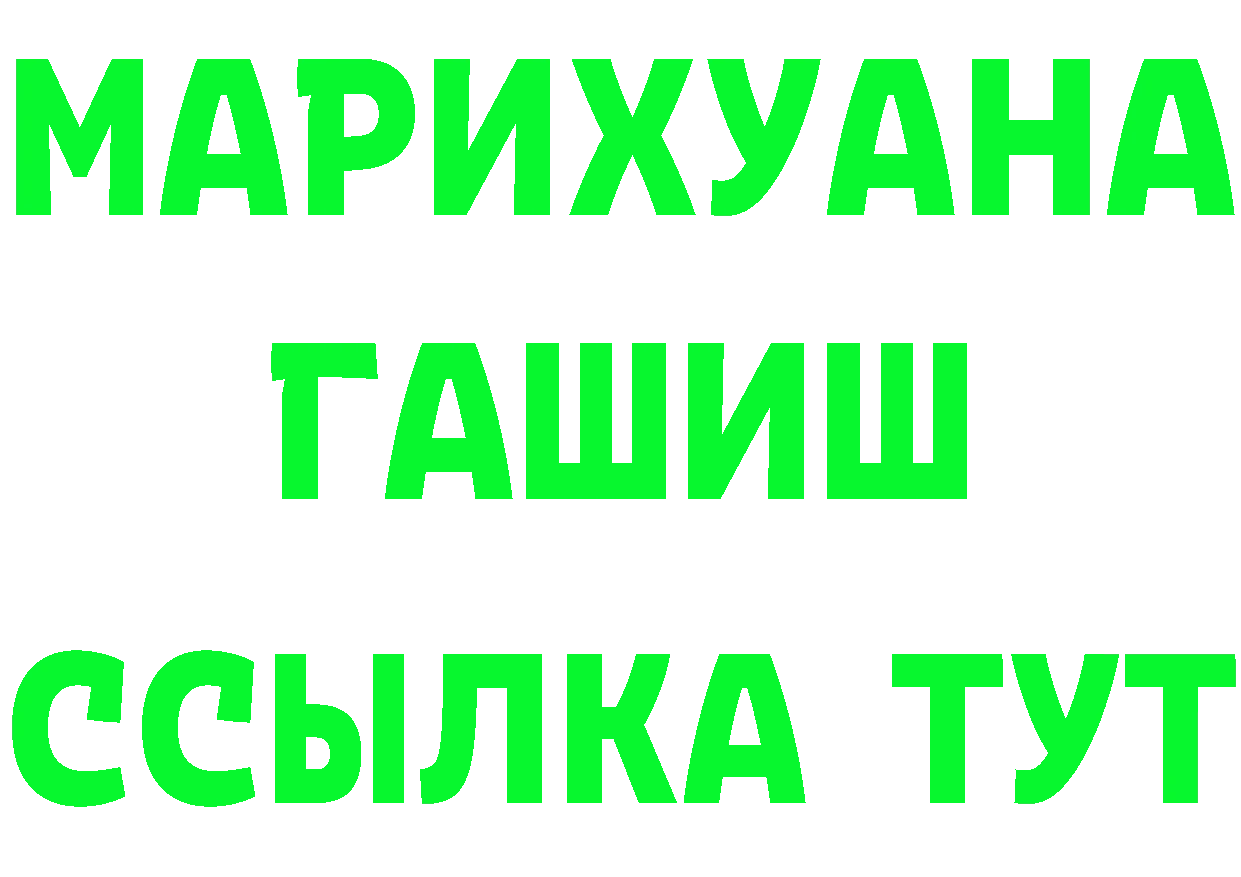 МАРИХУАНА
ГАШИШ
ССЫЛКА ТУТ